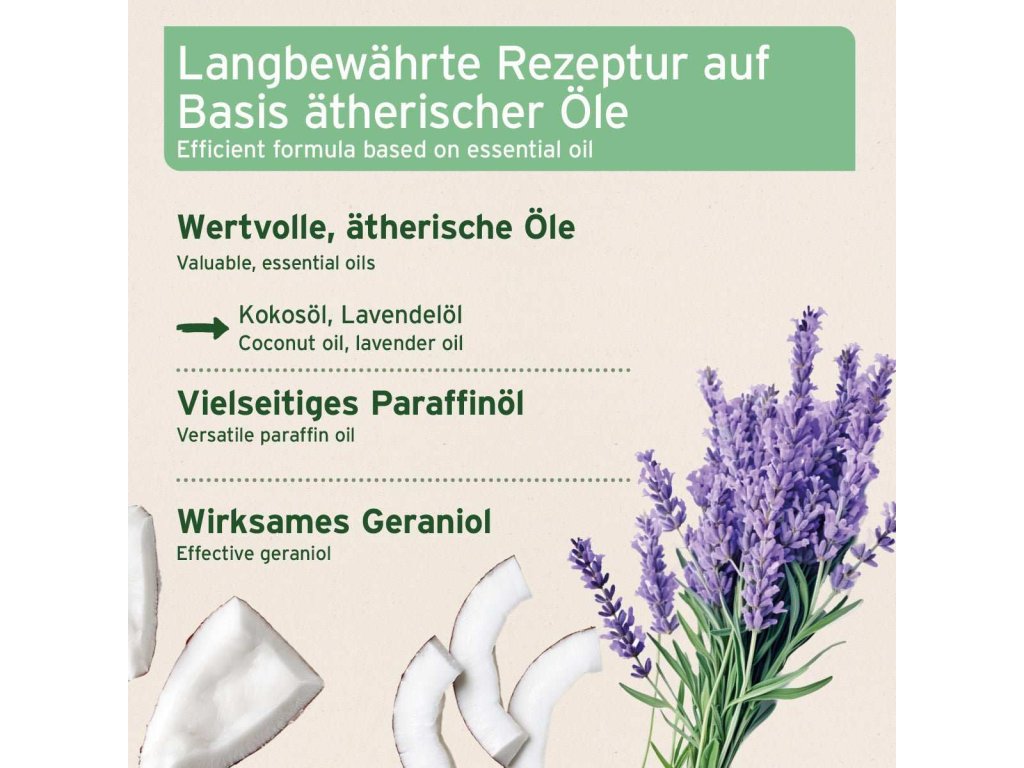 Langbewährte Rezeptur auf Basis ätherischer Öle
Efficient formula based on essential oil

Wertvolle, ätherische Öle
Valuable, essential oils

→ Kokosöl, Lavendelöl
Coconut oil, lavender oil

Vielseitiges Paraffinöl
Versatile paraffin oil

Wirksames Geraniol
Effective geraniol